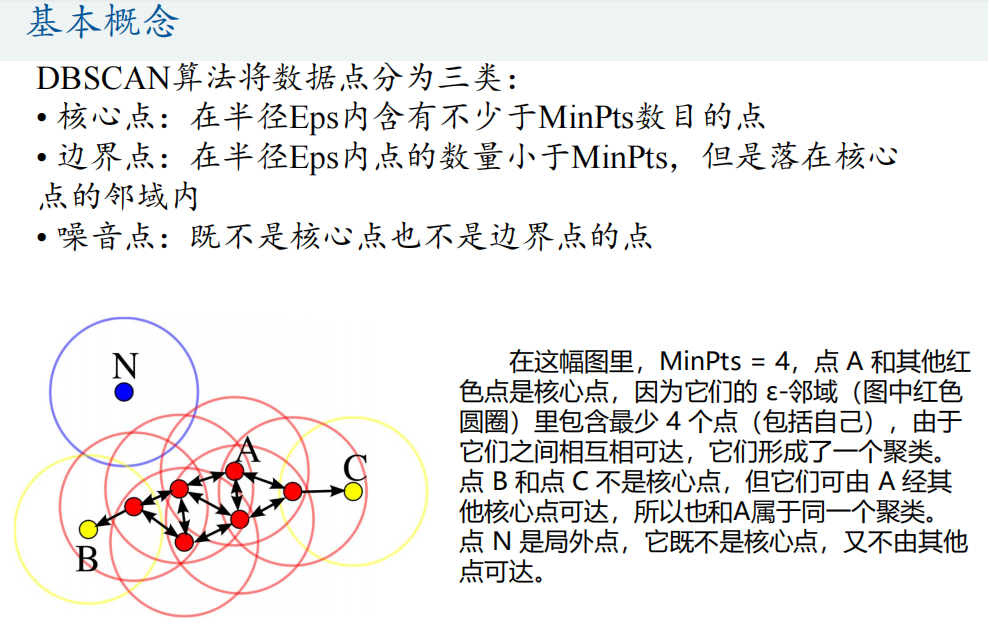 基本概念

DBSCAN算法将数据点分为三类：
• 核心点：在半径Eps内含有不少于MinPts数目的点
• 边界点：在半径Eps内点的数量小于MinPts，但是落在核心点的邻域内
• 噪音点：既不是核心点也不是边界点的点

N

A

C

B

在这幅图里，MinPts = 4，点 A 和其他红色点是核心点，因为它们的 ε-邻域（图中红色圆圈）里包含最少 4 个点（包括自己），由于它们之间相互相可达，它们形成了一个聚类。点 B 和点 C 不是核心点，但它们可由 A 经其他核心点可达，所以也和A属于同一个聚类。点 N 是局外点，它既不是核心点，又不由其他点可达。